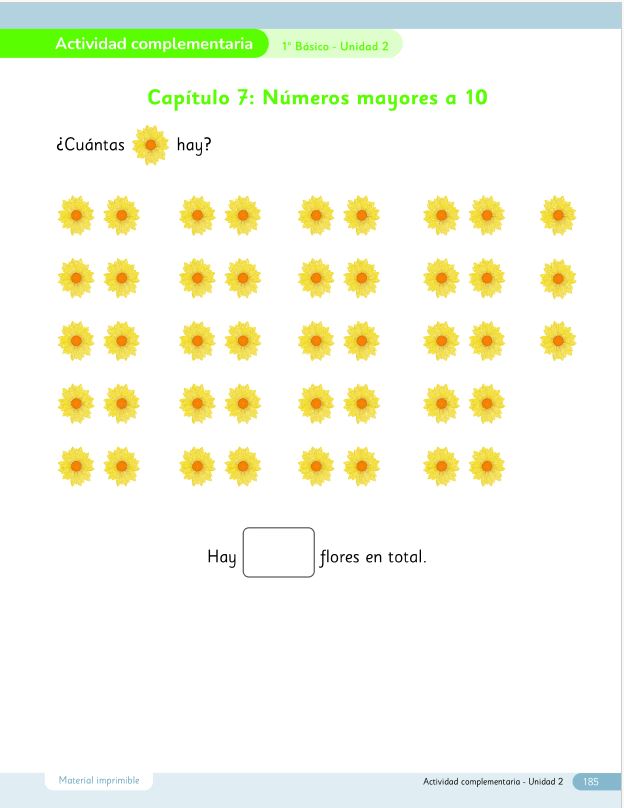 Actividad complementaria

1° Básico - Unidad 2

Capítulo 7: Números mayores a 10

¿Cuántas hay?

Hay flores en total.

Material imprimible

Actividad complementaria - Unidad 2 185